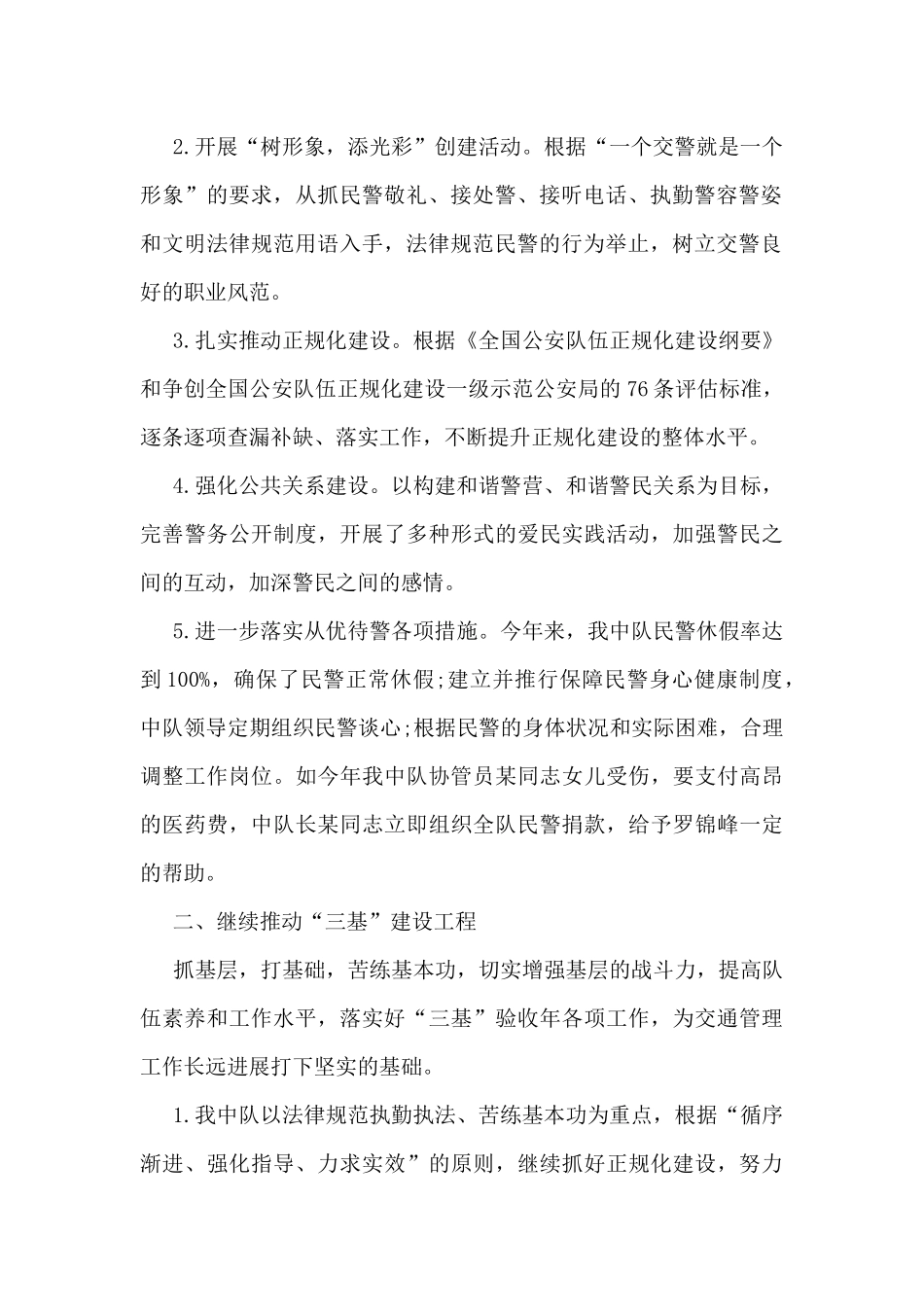 2.开展“树形象，添光彩”创建活动。根据“一个交警就是一个形象”的要求，从抓民警敬礼、接处警、接听电话、执勤警容警姿和文明法律规范用语入手，法律规范民警的行为举止，树立交警良好的职业风范。

3.扎实推动正规化建设。根据《全国公安队伍正规化建设纲要》和争创全国公安队伍正规化建设一级示范公安局的76条评估标准，逐条逐项查漏补缺、落实工作，不断提升正规化建设的整体水平。

4.强化公共关系建设。以构建和谐警营、和谐警民关系为目标，完善警务公开制度，开展了多种形式的爱民实践活动，加强警民之间的互动，加深警民之间的感情。

5.进一步落实从优待警各项措施。今年来，我中队民警休假率达到100%，确保了民警正常休假;建立并推行保障民警身心健康制度，中队领导定期组织民警谈心;根据民警的身体状况和实际困难，合理调整工作岗位。如今年我中队协管员某同志女儿受伤，要支付高昂的医药费，中队长某同志立即组织全队民警捐款，给予罗锦峰一定的帮助。

二、继续推动“三基”建设工程

抓基层，打基础，苦练基本功，切实增强基层的战斗力，提高队伍素养和工作水平，落实好“三基”验收年各项工作，为交通管理工作长远进展打下坚实的基础。

1.我中队以法律规范执勤执法、苦练基本功为重点，根据“循序渐进、强化指导、力求实效”的原则，继续抓好正规化建设，努力